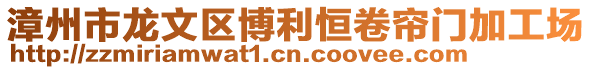 漳州市龙文区博利恒卷帘门加工场
http://zzmiriamwat1.cn.coovee.com